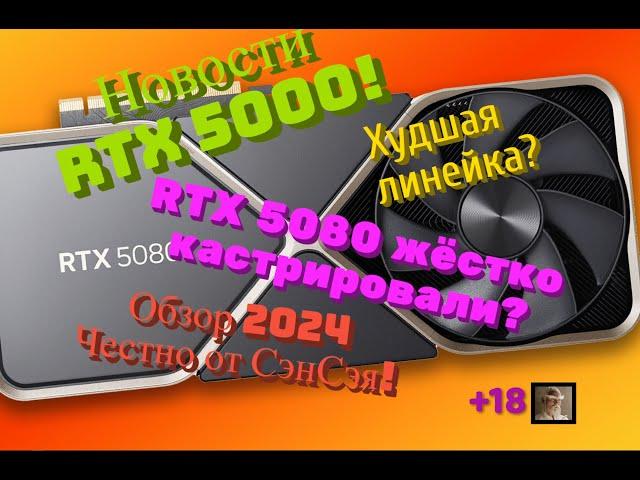 Новости
RTX 5000!

Худшая
линейка?

RTX 5080

RTX 5080 жёстко
кастрировали?

Обзор 2024
Честно от СэнСэя!

+18